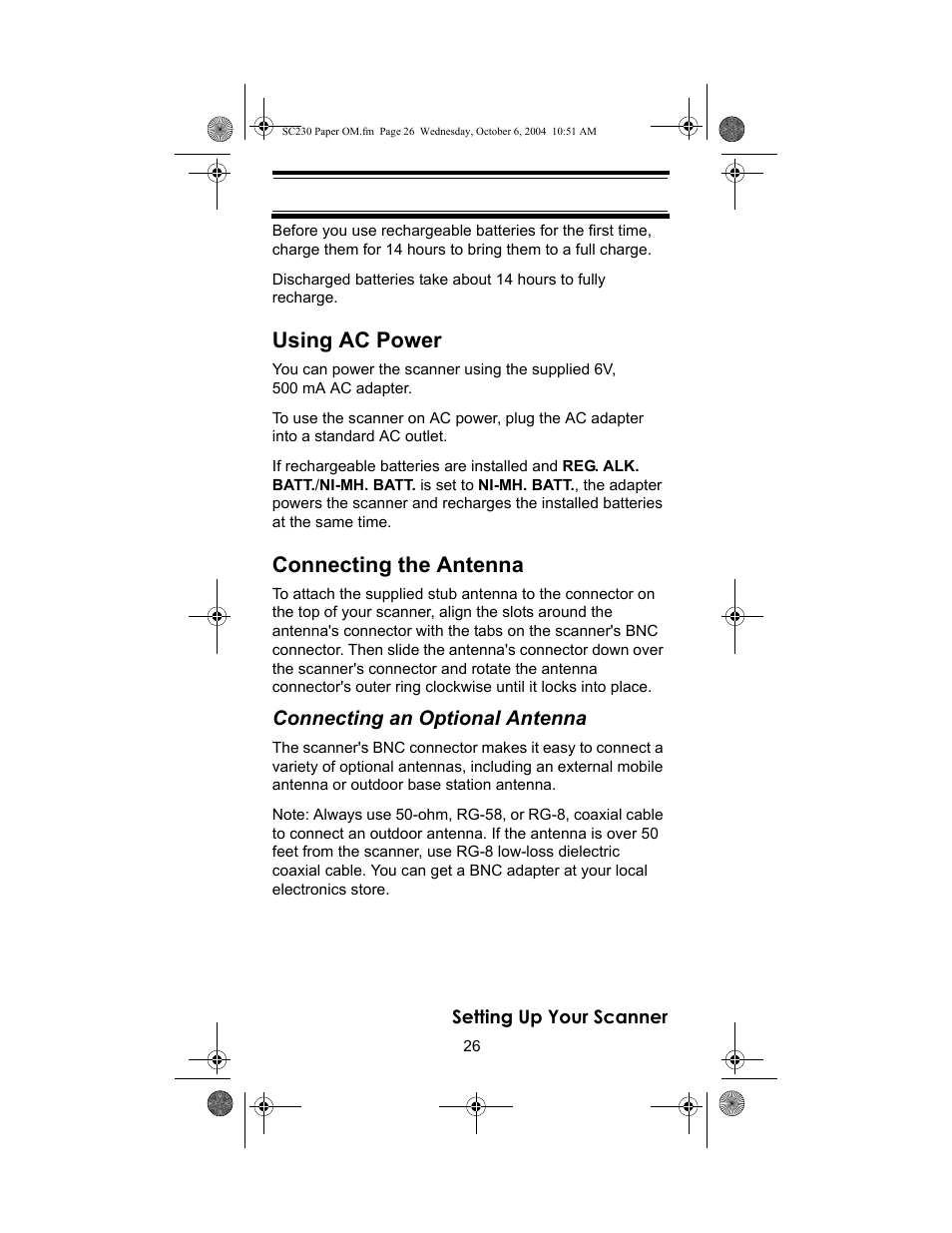 SC230 Paper OM.fm Page 26 Wednesday, October 6, 2004 10:51 AM

Before you use rechargeable batteries for the first time, charge them for 14 hours to bring them to a full charge.

Discharged batteries take about 14 hours to fully recharge.

Using AC Power

You can power the scanner using the supplied 6V, 500 mA AC adapter.

To use the scanner on AC power, plug the AC adapter into a standard AC outlet.

If rechargeable batteries are installed and REG. ALK. BATT./NI-MH. BATT. is set to NI-MH. BATT., the adapter powers the scanner and recharges the installed batteries at the same time.

Connecting the Antenna

To attach the supplied stub antenna to the connector on the top of your scanner, align the slots around the antenna's connector with the tabs on the scanner's BNC connector. Then slide the antenna's connector down over the scanner's connector and rotate the antenna connector's outer ring clockwise until it locks into place.

Connecting an Optional Antenna

The scanner's BNC connector makes it easy to connect a variety of optional antennas, including an external mobile antenna or outdoor base station antenna.

Note: Always use 50-ohm, RG-58, or RG-8, coaxial cable to connect an outdoor antenna. If the antenna is over 50 feet from the scanner, use RG-8 low-loss dielectric coaxial cable. You can get a BNC adapter at your local electronics store.

Setting Up Your Scanner

26